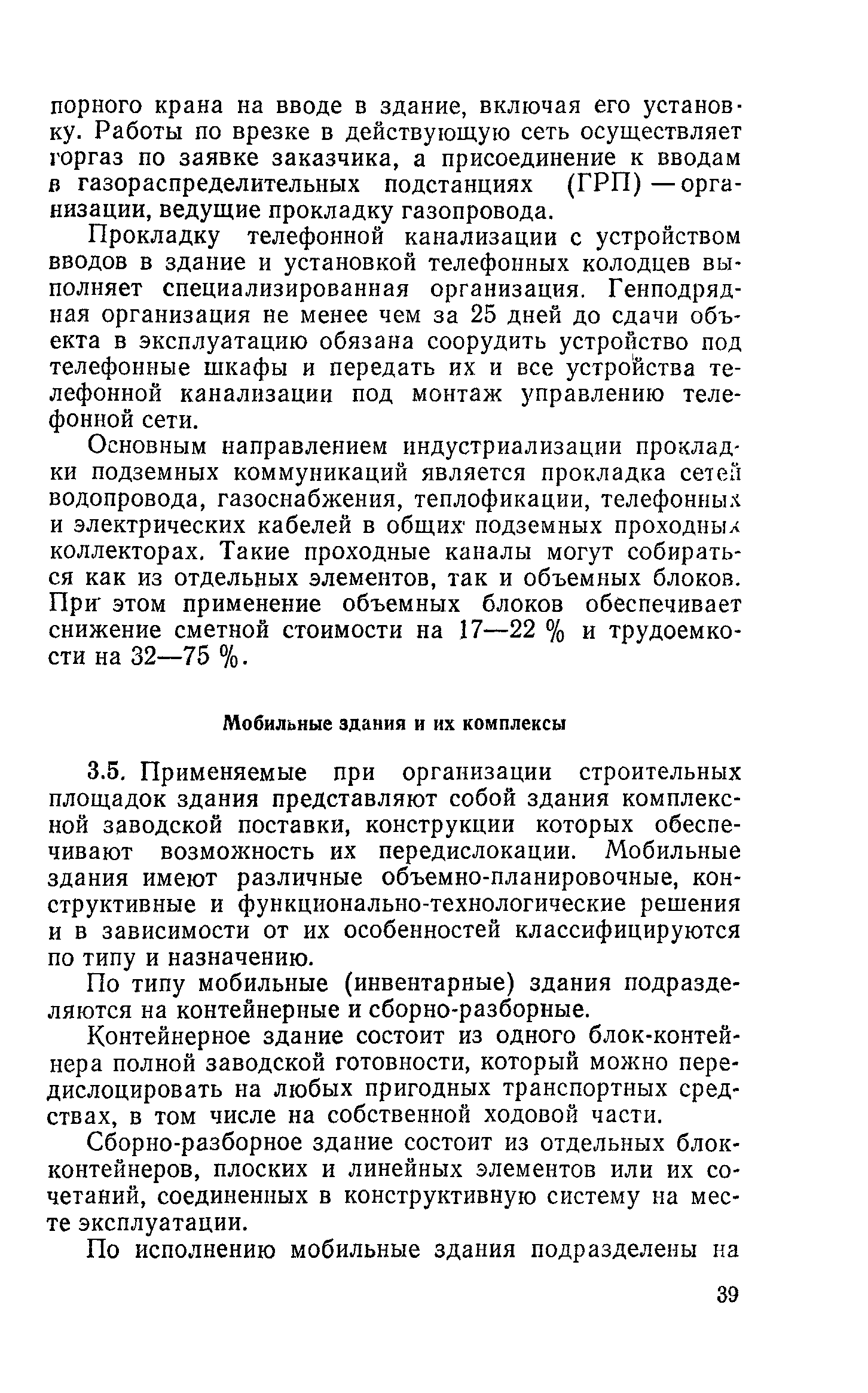 порного крана на вводе в здание, включая его установку. Работы по врезке в действующую сеть осуществляет горгаз по заявке заказчика, а присоединение к вводам в газораспределительных подстанциях (ГРП) — организации, ведущие прокладку газопровода.

Прокладку телефонной канализации с устройством вводов в здание и установкой телефонных колодцев выполняет специализированная организация. Генподрядная организация не менее чем за 25 дней до сдачи объекта в эксплуатацию обязана соорудить устройство под телефонные шкафы и передать их и все устройства телефонной канализации под монтаж управлению телефонной сети.

Основным направлением индустриализации прокладки подземных коммуникаций является прокладка сетей водопровода, газоснабжения, теплофикации, телефонных и электрических кабелей в общих подземных проходных коллекторах. Такие проходные каналы могут собираться как из отдельных элементов, так и объемных блоков. При этом применение объемных блоков обеспечивает снижение сметной стоимости на 17—22 % и трудоемкости на 32—75 %.

Мобильные здания и их комплексы

3.5. Применяемые при организации строительных площадок здания представляют собой здания комплексной заводской поставки, конструкции которых обеспечивают возможность их передислокации. Мобильные здания имеют различные объемно-планировочные, конструктивные и функционально-технологические решения и в зависимости от их особенностей классифицируются по типу и назначению.

По типу мобильные (инвентарные) здания подразделяются на контейнерные и сборно-разборные.

Контейнерное здание состоит из одного блок-контейнера полной заводской готовности, который можно передислоцировать на любых пригодных транспортных средствах, в том числе на собственной ходовой части.

Сборно-разборное здание состоит из отдельных блок-контейнеров, плоских и линейных элементов или их сочетаний, соединенных в конструктивную систему на месте эксплуатации.

По исполнению мобильные здания подразделены на

39